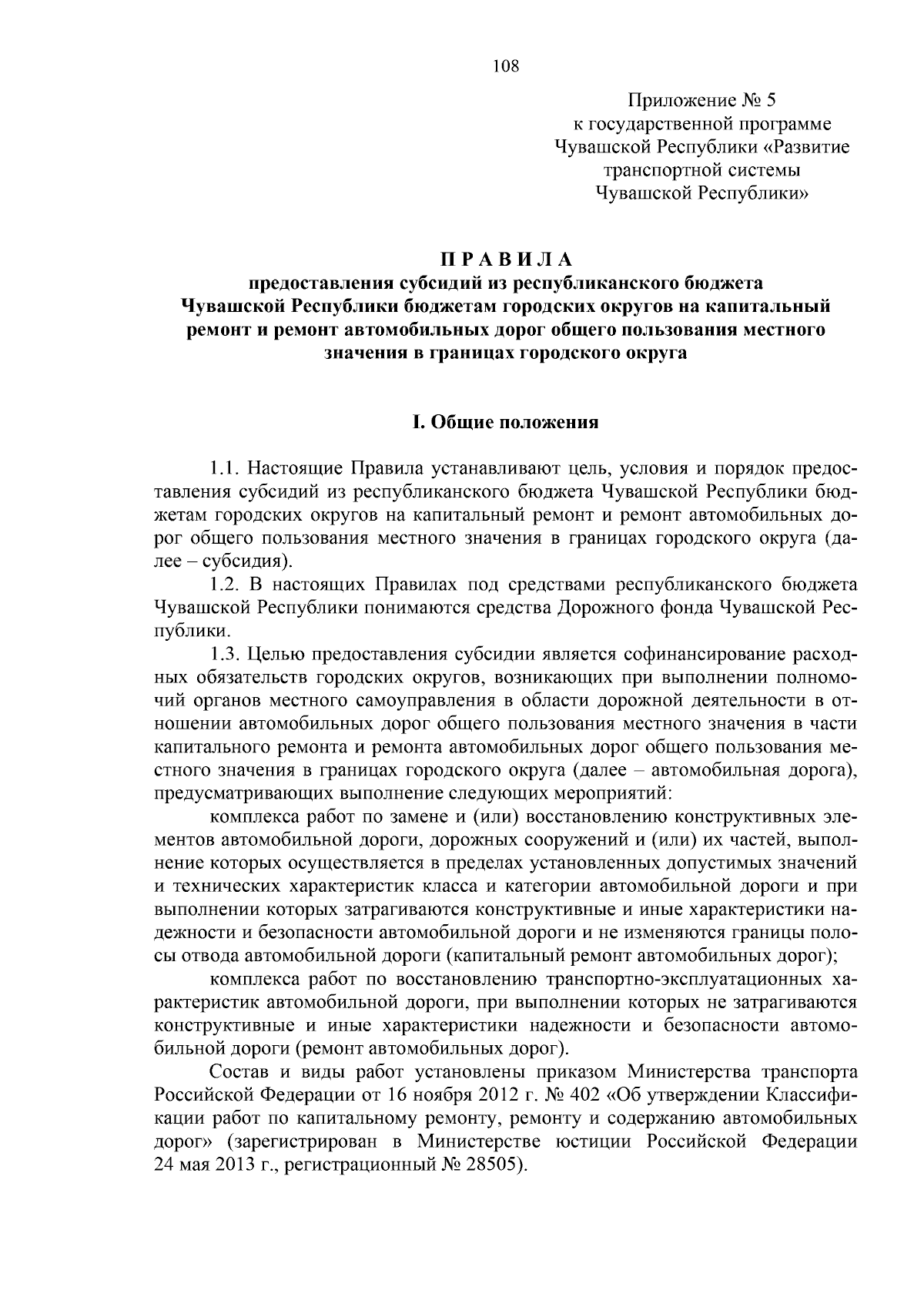 108

Приложение № 5
к государственной программе
Чувашской Республики «Развитие
транспортной системы
Чувашской Республики»

П Р А В И Л А
предоставления субсидий из республиканского бюджета Чувашской Республики бюджетам городских округов на капитальный ремонт и ремонт автомобильных дорог общего пользования местного значения в границах городского округа

I. Общие положения

1.1. Настоящие Правила устанавливают цель, условия и порядок предоставления субсидий из республиканского бюджета Чувашской Республики бюджетам городских округов на капитальный ремонт и ремонт автомобильных дорог общего пользования местного значения в границах городского округа (далее – субсидия).

1.2. В настоящих Правилах под средствами республиканского бюджета Чувашской Республики понимаются средства Дорожного фонда Чувашской Республики.

1.3. Целью предоставления субсидии является софинансирование расходных обязательств городских округов, возникающих при выполнении полномочий органов местного самоуправления в области дорожной деятельности в отношении автомобильных дорог общего пользования местного значения в части капитального ремонта и ремонта автомобильных дорог общего пользования местного значения в границах городского округа (далее – автомобильная дорога), предусматривающих выполнение следующих мероприятий:

комплекса работ по замене и (или) восстановлению конструктивных элементов автомобильной дороги, дорожных сооружений и (или) их частей, выполнение которых осуществляется в пределах установленных допустимых значений и технических характеристик класса и категории автомобильной дороги и при выполнении которых затрагиваются конструктивные и иные характеристики надежности и безопасности автомобильной дороги и не изменяются границы полосы отвода автомобильной дороги (капитальный ремонт автомобильных дорог);

комплекса работ по восстановлению транспортно-эксплуатационных характеристик автомобильной дороги, при выполнении которых не затрагиваются конструктивные и иные характеристики надежности и безопасности автомобильной дороги (ремонт автомобильных дорог).

Состав и виды работ установлены приказом Министерства транспорта Российской Федерации от 16 ноября 2012 г. № 402 «Об утверждении Классификации работ по капитальному ремонту, ремонту и содержанию автомобильных дорог» (зарегистрирован в Министерстве юстиции Российской Федерации 24 мая 2013 г., регистрационный № 28505).